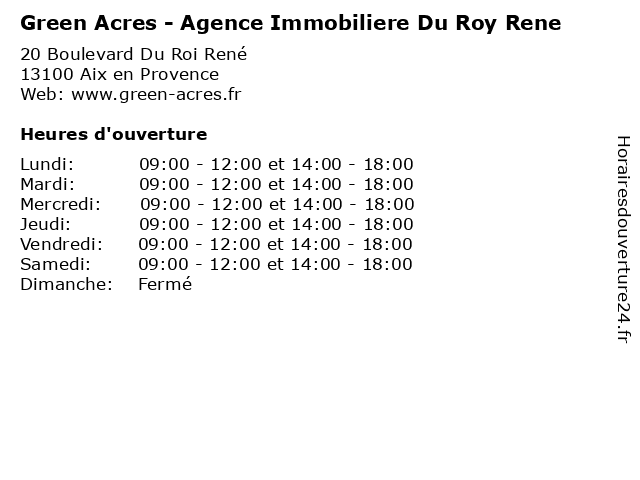 Green Acres - Agence Immobiliere Du Roy Rene

20 Boulevard Du Roi René
13100 Aix en Provence
Web: www.green-acres.fr

Heures d'ouverture

Lundi: 09:00 - 12:00 et 14:00 - 18:00
Mardi: 09:00 - 12:00 et 14:00 - 18:00
Mercredi: 09:00 - 12:00 et 14:00 - 18:00
Jeudi: 09:00 - 12:00 et 14:00 - 18:00
Vendredi: 09:00 - 12:00 et 14:00 - 18:00
Samedi: 09:00 - 12:00 et 14:00 - 18:00
Dimanche: Fermé

Horairesdouverture24.fr